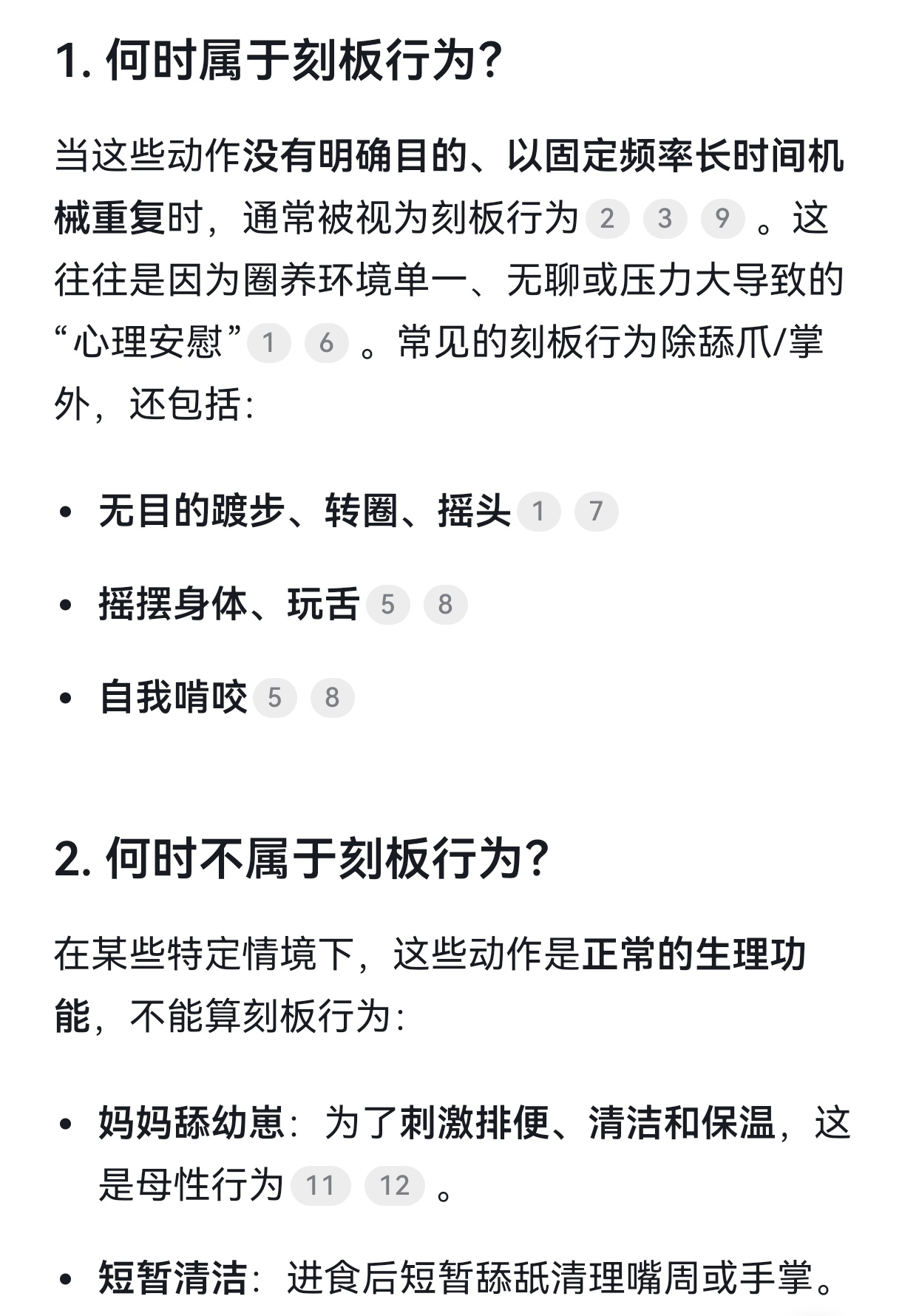 1. 何时属于刻板行为？

当这些动作没有明确目的、以固定频率长时间机械重复时，通常被视为刻板行为 2 3 9 。这往往是因为圈养环境单一、无聊或压力大导致的“心理安慰” 1 6 。常见的刻板行为除舔爪/掌外，还包括：

• 无目的踱步、转圈、摇头 1 7
• 摇摆身体、玩舌 5 8
• 自我啃咬 5 8

2. 何时不属于刻板行为？

在某些特定情境下，这些动作是正常的生理功能，不能算刻板行为：

• 妈妈舔幼崽：为了刺激排便、清洁和保温，这是母性行为 11 12 。
• 短暂清洁：进食后短暂舔舐清理嘴周或手掌。